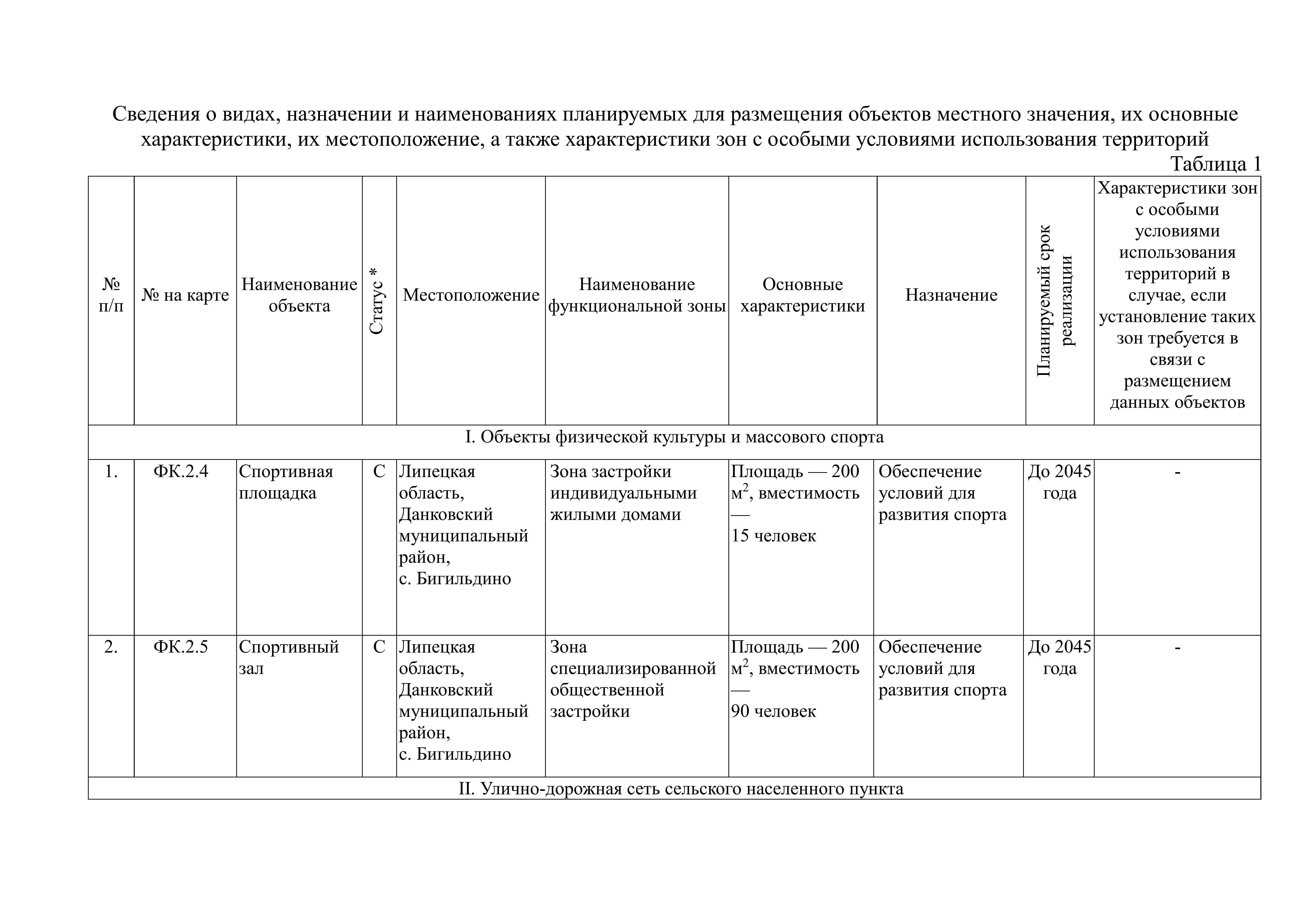 Сведения о видах, назначении и наименованиях планируемых для размещения объектов местного значения, их основные характеристики, их местоположение, а также характеристики зон с особыми условиями использования территорий

Таблица 1

| № п/п | № на карте | Наименование объекта | Статус * | Местоположение | Наименование функциональной зоны | Основные характеристики | Назначение | Планируемый срок реализации | Характеристики зон с особыми условиями использования территорий в случае, если установление таких зон требуется в связи с размещением данных объектов |
|---|---|---|---|---|---|---|---|---|---|
| I. Объекты физической культуры и массового спорта | | | | | | | | | |
| 1. | ФК.2.4 | Спортивная площадка | С | Липецкая область, Данковский муниципальный район, с. Бигильдино | Зона застройки индивидуальными жилыми домами | Площадь — 200 $м^2$, вместимость — 15 человек | Обеспечение условий для развития спорта | До 2045 года | - |
| 2. | ФК.2.5 | Спортивный зал | С | Липецкая область, Данковский муниципальный район, с. Бигильдино | Зона специализированной общественной застройки | Площадь — 200 $м^2$, вместимость — 90 человек | Обеспечение условий для развития спорта | До 2045 года | - |
| II. Улично-дорожная сеть сельского населенного пункта | | | | | | | | | |